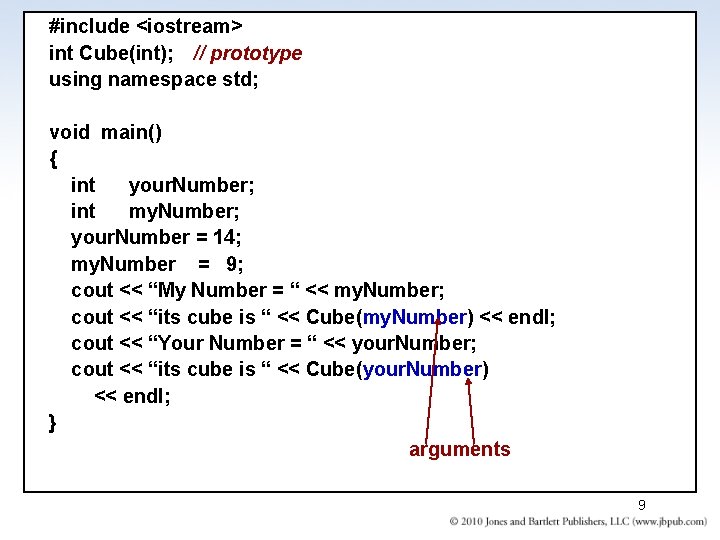 #include <iostream>
int Cube(int); // prototype
using namespace std;

void main()
{
int yourNumber;
int myNumber;
yourNumber = 14;
myNumber = 9;
cout << "My Number = " << myNumber;
cout << "its cube is " << Cube(myNumber) << endl;
cout << "Your Number = " << yourNumber;
cout << "its cube is " << Cube(yourNumber)
<< endl;
}

arguments

9

© 2010 Jones and Bartlett Publishers, LLC (www.jbpub.com)